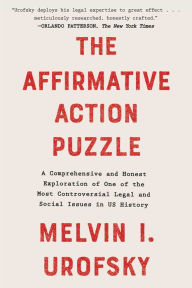 "Urofsky deploys his legal expertise to great effect . . . meticulously researched, honestly crafted."
—ORLANDO PATTERSON, The New York Times

THE AFFIRMATIVE ACTION PUZZLE

A Comprehensive and Honest Exploration of One of the Most Controversial Legal and Social Issues in US History

MELVIN I. UROFSKY